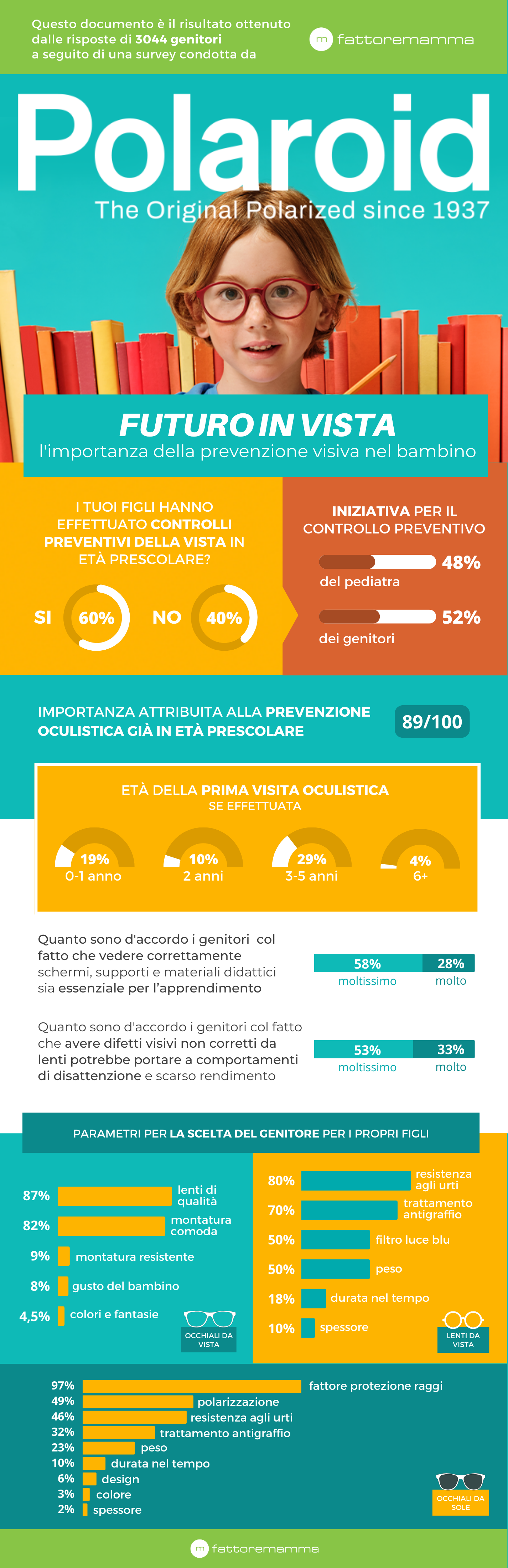 Questo documento è il risultato ottenuto dalle risposte di 3044 genitori a seguito di una survey condotta da

m fattoremamma

Polaroid
The Original Polarized since 1937

FUTURO IN VISTA
l'importanza della prevenzione visiva nel bambino

I TUOI FIGLI HANNO EFFETTUATO CONTROLLI PREVENTIVI DELLA VISTA IN ETÀ PRESCOLARE?

SI 60% NO 40%

INIZIATIVA PER IL CONTROLLO PREVENTIVO

48%
del pediatra

52%
dei genitori

IMPORTANZA ATTRIBUITA ALLA PREVENZIONE OCULISTICA GIÀ IN ETÀ PRESCOLARE

89/100

ETÀ DELLA PRIMA VISITA OCULISTICA
SE EFFETTUATA

19% 0-1 anno
10% 2 anni
29% 3-5 anni
4% 6+

Quanto sono d'accordo i genitori col fatto che vedere correttamente schermi, supporti e materiali didattici sia essenziale per l'apprendimento

58% moltissimo
28% molto

Quanto sono d'accordo i genitori col fatto che avere difetti visivi non corretti da lenti potrebbe portare a comportamenti di disattenzione e scarso rendimento

53% moltissimo
33% molto

PARAMETRI PER LA SCELTA DEL GENITORE PER I PROPRI FIGLI

87% lenti di qualità
82% montatura comoda
9% montatura resistente
8% gusto del bambino
4,5% colori e fantasie

OCCHIALI DA VISTA

80% resistenza agli urti
70% trattamento antigraffio
50% filtro luce blu
50% peso
18% durata nel tempo
10% spessore

LENTI DA VISTA

97% fattore protezione raggi
49% polarizzazione
46% resistenza agli urti
32% trattamento antigraffio
23% peso
10% durata nel tempo
6% design
3% colore
2% spessore

OCCHIALI DA SOLE

m fattoremamma